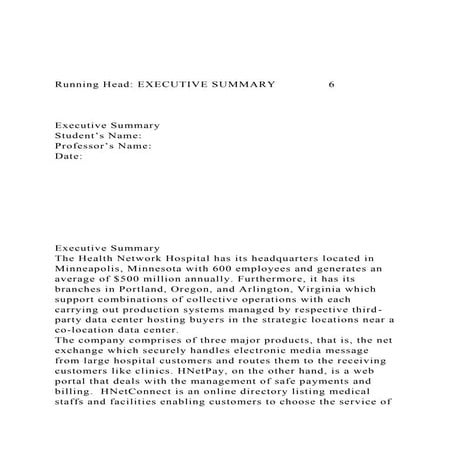 Running Head: EXECUTIVE SUMMARY 6

Executive Summary
Student's Name:
Professor's Name:
Date:

Executive Summary
The Health Network Hospital has its headquarters located in Minneapolis, Minnesota with 600 employees and generates an average of $500 million annually. Furthermore, it has its branches in Portland, Oregon, and Arlington, Virginia which support combinations of collective operations with each carrying out production systems managed by respective third-party data center hosting buyers in the strategic locations near a co-location data center.
The company comprises of three major products, that is, the net exchange which securely handles electronic media message from large hospital customers and routes them to the receiving customers like clinics. HNetPay, on the other hand, is a web portal that deals with the management of safe payments and billing. HNetConnect is an online directory listing medical staffs and facilities enabling customers to choose the service of